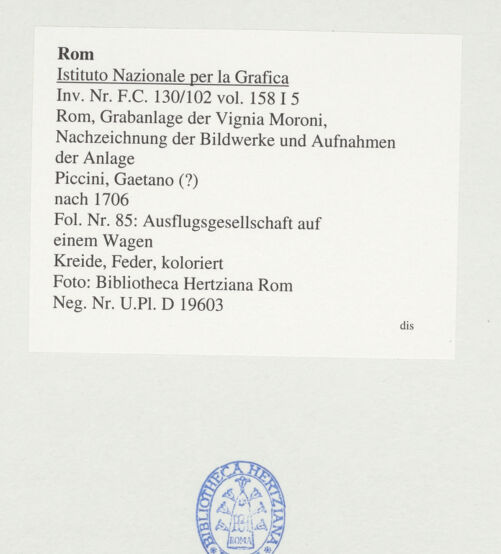 Rom
Istituto Nazionale per la Grafica
Inv. Nr. F.C. 130/102 vol. 158 I 5
Rom, Grabanlage der Vignia Moroni, Nachzeichnung der Bildwerke und Aufnahmen der Anlage
Piccini, Gaetano (?)
nach 1706
Fol. Nr. 85: Ausflugsgesellschaft auf einem Wagen
Kreide, Feder, koloriert
Foto: Bibliotheca Hertziana Rom
Neg. Nr. U.Pl. D 19603

dis

BIBLIOTHECA HERTZIANA
ROMA